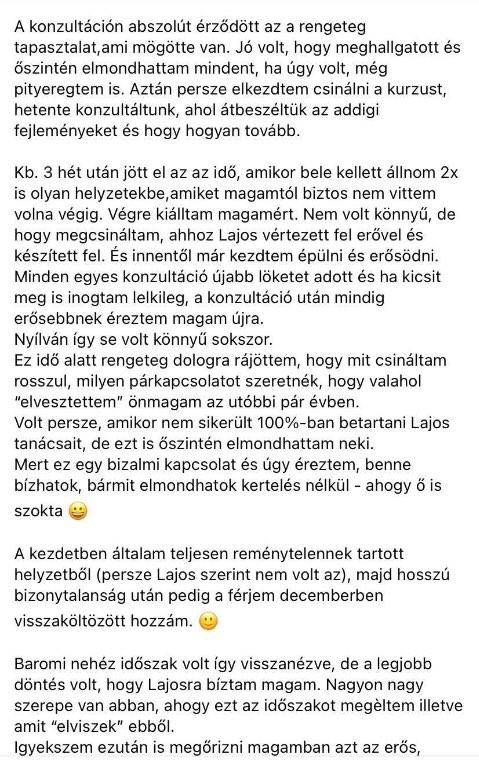 A konzultáción abszolút érződött az a rengeteg tapasztalat,ami mögötte van. Jó volt, hogy meghallgatott és őszintén elmondhattam mindent, ha úgy volt, még pityeregtem is. Aztán persze elkezdtem csinálni a kurzust, hetente konzultáltunk, ahol átbeszéltük az addigi fejleményeket és hogy hogyan tovább.

Kb. 3 hét után jött el az az idő, amikor bele kellett állnom 2x is olyan helyzetekbe,amiket magamtól biztos nem vittem volna végig. Végre kiálltam magamért. Nem volt könnyű, de hogy megcsináltam, ahhoz Lajos vértezett fel erővel és készített fel. És innentől már kezdtem épülni és erősödni. Minden egyes konzultáció újabb löketet adott és ha kicsit meg is inogtam lelkileg, a konzultáció után mindig erősebbnek éreztem magam újra.
Nyílván így se volt könnyű sokszor.
Ez idő alatt rengeteg dologra rájöttem, hogy mit csináltam rosszul, milyen párkapcsolatot szeretnék, hogy valahol "elvesztettem" önmagam az utóbbi pár évben.
Volt persze, amikor nem sikerült 100%-ban betartani Lajos tanácsait, de ezt is őszintén elmondhattam neki.
Mert ez egy bizalmi kapcsolat és úgy éreztem, benne bízhatok, bármit elmondhatok kertelés nélkül - ahogy ő is szokta 😀

A kezdetben általam teljesen reménytelennek tartott helyzetből (persze Lajos szerint nem volt az), majd hosszú bizonytalanság után pedig a férjem decemberben visszaköltözött hozzám. 🙂

Baromi nehéz időszak volt így visszanézve, de a legjobb döntés volt, hogy Lajosra bíztam magam. Nagyon nagy szerepe van abban, ahogy ezt az időszakot megèltem illetve amit "elviszek" ebből.
Igyekszem ezután is megőrizni magamban azt az erős,